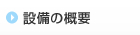 設備の概要